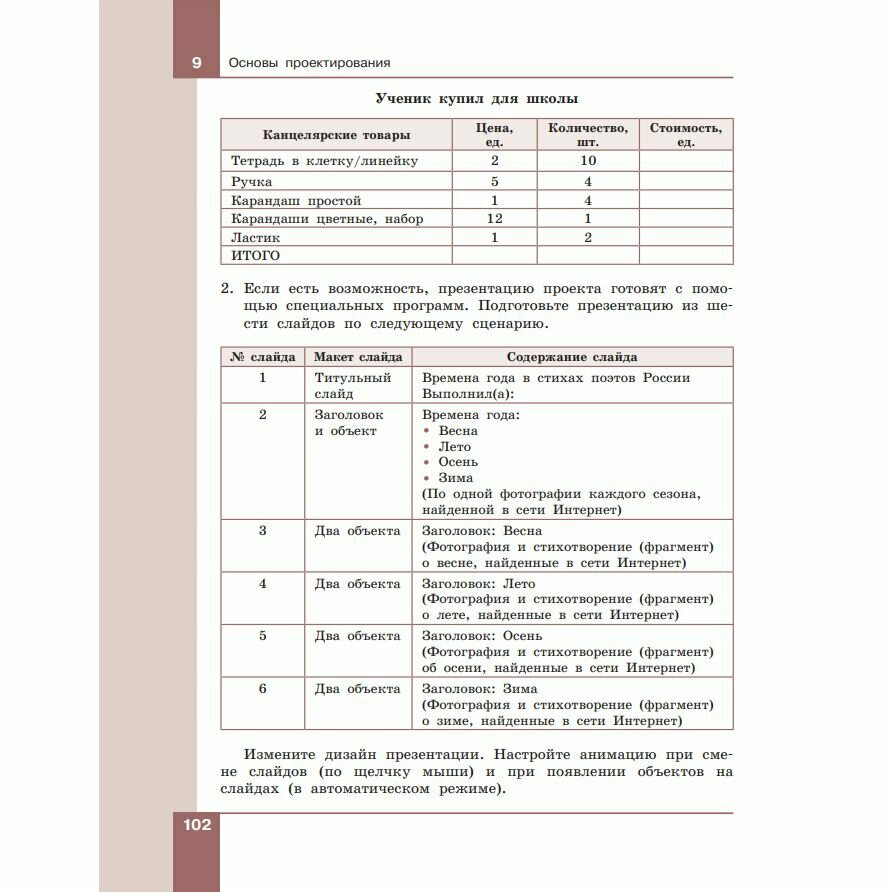 9 Основы проектирования

Ученик купил для школы

| Канцелярские товары | Цена, ед. | Количество, шт. | Стоимость, ед. |
|---|---|---|---|
| Тетрадь в клетку/линейку | 2 | 10 | |
| Ручка | 5 | 4 | |
| Карандаш простой | 1 | 4 | |
| Карандаши цветные, набор | 12 | 1 | |
| Ластик | 1 | 2 | |
| ИТОГО | | | |

2. Если есть возможность, презентацию проекта готовят с помощью специальных программ. Подготовьте презентацию из шести слайдов по следующему сценарию.

| № слайда | Макет слайда | Содержание слайда |
|---|---|---|
| 1 | Титульный слайд | Времена года в стихах поэтов России Выполнил(а): |
| 2 | Заголовок и объект | Времена года: • Весна • Лето • Осень • Зима (По одной фотографии каждого сезона, найденной в сети Интернет) |
| 3 | Два объекта | Заголовок: Весна (Фотография и стихотворение (фрагмент) о весне, найденные в сети Интернет) |
| 4 | Два объекта | Заголовок: Лето (Фотография и стихотворение (фрагмент) о лете, найденные в сети Интернет) |
| 5 | Два объекта | Заголовок: Осень (Фотография и стихотворение (фрагмент) об осени, найденные в сети Интернет) |
| 6 | Два объекта | Заголовок: Зима (Фотография и стихотворение (фрагмент) о зиме, найденные в сети Интернет) |

Измените дизайн презентации. Настройте анимацию при смене слайдов (по щелчку мыши) и при появлении объектов на слайдах (в автоматическом режиме).

102